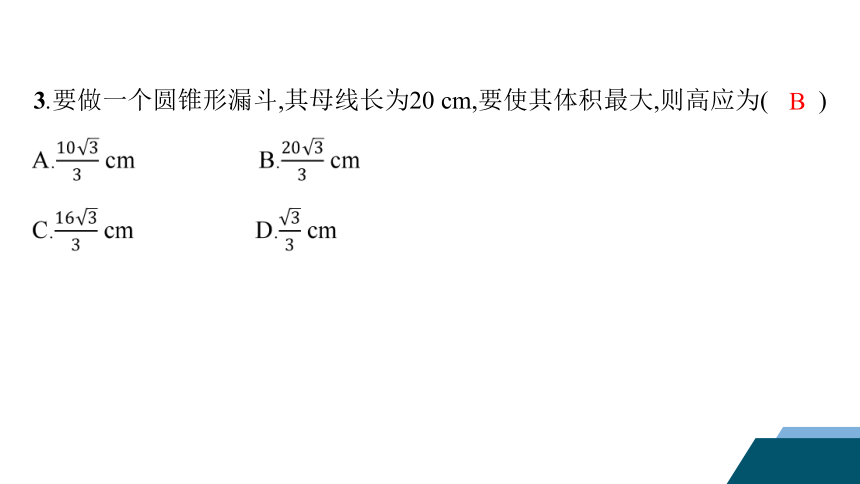 3.要做一个圆锥形漏斗,其母线长为20 cm,要使其体积最大,则高应为( B )

A.$\frac{10\sqrt{3}}{3}$ cm B.$\frac{20\sqrt{3}}{3}$ cm

C.$\frac{16\sqrt{3}}{3}$ cm D.$\frac{\sqrt{3}}{3}$ cm